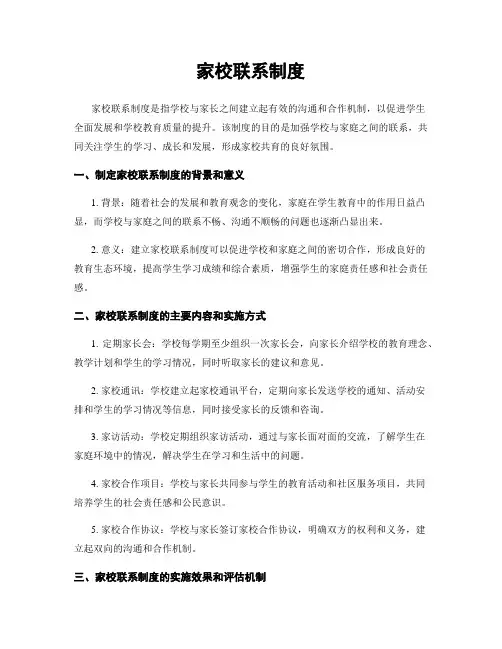 家校联系制度

家校联系制度是指学校与家长之间建立起有效的沟通和合作机制，以促进学生全面发展和学校教育质量的提升。该制度的目的是加强学校与家庭之间的联系，共同关注学生的学习、成长和发展，形成家校共育的良好氛围。

一、制定家校联系制度的背景和意义

1. 背景：随着社会的发展和教育观念的变化，家庭在学生教育中的作用日益凸显，而学校与家庭之间的联系不畅、沟通不顺畅的问题也逐渐凸显出来。

2. 意义：建立家校联系制度可以促进学校和家庭之间的密切合作，形成良好的教育生态环境，提高学生学习成绩和综合素质，增强学生的家庭责任感和社会责任感。

二、家校联系制度的主要内容和实施方式

1. 定期家长会：学校每学期至少组织一次家长会，向家长介绍学校的教育理念、教学计划和学生的学习情况，同时听取家长的建议和意见。

2. 家校通讯：学校建立起家校通讯平台，定期向家长发送学校的通知、活动安排和学生的学习情况等信息，同时接受家长的反馈和咨询。

3. 家访活动：学校定期组织家访活动，通过与家长面对面的交流，了解学生在家庭环境中的情况，解决学生在学习和生活中的问题。

4. 家校合作项目：学校与家长共同参与学生的教育活动和社区服务项目，共同培养学生的社会责任感和公民意识。

5. 家校合作协议：学校与家长签订家校合作协议，明确双方的权利和义务，建立起双向的沟通和合作机制。

三、家校联系制度的实施效果和评估机制